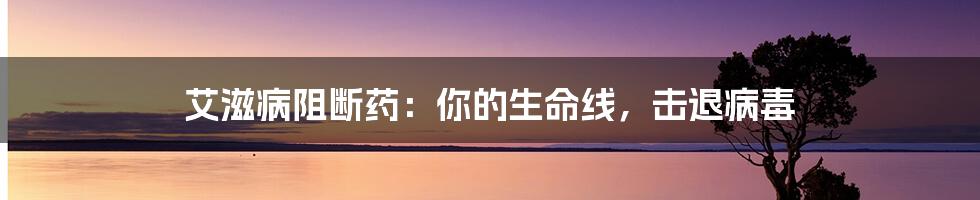 艾滋病阻断药：你的生命线，击退病毒